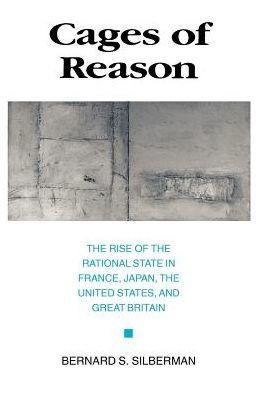 Cages of Reason

THE RISE OF THE RATIONAL STATE IN FRANCE, JAPAN, THE UNITED STATES, AND GREAT BRITAIN

BERNARD S. SILBERMAN